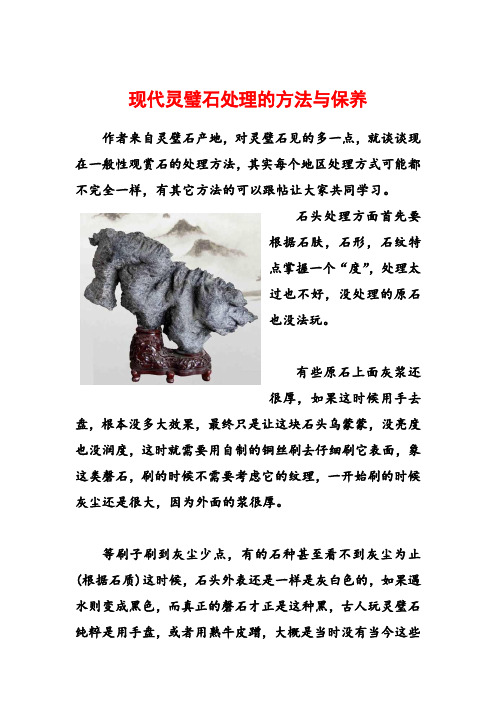 现代灵璧石处理的方法与保养

作者来自灵璧石产地，对灵璧石见的多一点，就谈谈现在一般性观赏石的处理方法，其实每个地区处理方式可能都不完全一样，有其它方法的可以跟帖让大家共同学习。

石头处理方面首先要根据石肤，石形，石纹特点掌握一个“度”，处理太过也不好，没处理的原石也没法玩。

有些原石上面灰浆还很厚，如果这时候用手去盘，根本没多大效果，最终只是让这块石头乌蒙蒙，没亮度也没润度，这时就需要用自制的铜丝刷去仔细刷它表面，象这类磬石，刷的时候不需要考虑它的纹理，一开始刷的时候灰尘还是很大，因为外面的浆很厚。

等刷子刷到灰尘少点，有的石种甚至看不到灰尘为止(根据石质)这时候，石头外表还是一样是灰白色的，如果遇水则变成黑色，而真正的磬石才正是这种黑，古人玩灵璧石纯粹是用手盘，或者用熟牛皮蹭，大概是当时没有当今这些